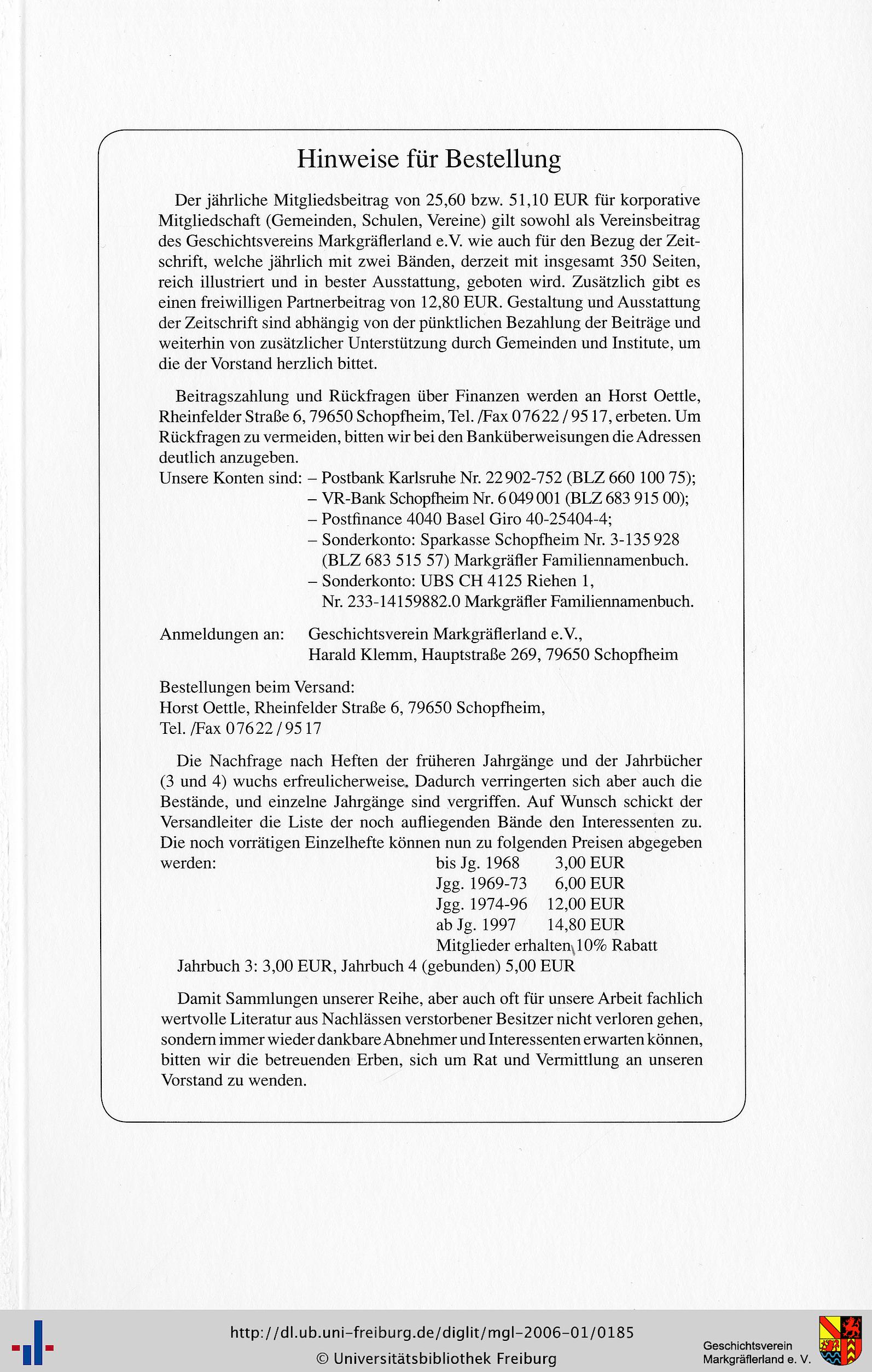 Hinweise für Bestellung

Der jährliche Mitgliedsbeitrag von 25,60 bzw. 51,10 EUR für korporative Mitgliedschaft (Gemeinden, Schulen, Vereine) gilt sowohl als Vereinsbeitrag des Geschichtsvereins Markgräflerland e.V. wie auch für den Bezug der Zeitschrift, welche jährlich mit zwei Bänden, derzeit mit insgesamt 350 Seiten, reich illustriert und in bester Ausstattung, geboten wird. Zusätzlich gibt es einen freiwilligen Partnerbeitrag von 12,80 EUR. Gestaltung und Ausstattung der Zeitschrift sind abhängig von der pünktlichen Bezahlung der Beiträge und weiterhin von zusätzlicher Unterstützung durch Gemeinden und Institute, um die der Vorstand herzlich bittet.

Beitragszahlung und Rückfragen über Finanzen werden an Horst Oettle, Rheinfelder Straße 6, 79650 Schopfheim, Tel. /Fax 07622 / 9517, erbeten. Um Rückfragen zu vermeiden, bitten wir bei den Banküberweisungen die Adressen deutlich anzugeben.
Unsere Konten sind: – Postbank Karlsruhe Nr. 22902-752 (BLZ 660 100 75);
– VR-Bank Schopfheim Nr. 6049001 (BLZ 683 915 00);
– Postfinance 4040 Basel Giro 40-25404-4;
– Sonderkonto: Sparkasse Schopfheim Nr. 3-135928 (BLZ 683 515 57) Markgräfler Familiennamenbuch.
– Sonderkonto: UBS CH 4125 Riehen 1, Nr. 233-14159882.0 Markgräfler Familiennamenbuch.

Anmeldungen an: Geschichtsverein Markgräflerland e.V., Harald Klemm, Hauptstraße 269, 79650 Schopfheim

Bestellungen beim Versand:
Horst Oettle, Rheinfelder Straße 6, 79650 Schopfheim,
Tel. /Fax 07622 / 9517

Die Nachfrage nach Heften der früheren Jahrgänge und der Jahrbücher (3 und 4) wuchs erfreulicherweise. Dadurch verringerten sich aber auch die Bestände, und einzelne Jahrgänge sind vergriffen. Auf Wunsch schickt der Versandleiter die Liste der noch aufliegenden Bände den Interessenten zu. Die noch vorrätigen Einzelhefte können nun zu folgenden Preisen abgegeben werden:
bis Jg. 1968 3,00 EUR
Jgg. 1969-73 6,00 EUR
Jgg. 1974-96 12,00 EUR
ab Jg. 1997 14,80 EUR
Mitglieder erhalten 10% Rabatt
Jahrbuch 3: 3,00 EUR, Jahrbuch 4 (gebunden) 5,00 EUR

Damit Sammlungen unserer Reihe, aber auch oft für unsere Arbeit fachlich wertvolle Literatur aus Nachlässen verstorbener Besitzer nicht verloren gehen, sondern immer wieder dankbare Abnehmer und Interessenten erwarten können, bitten wir die betreuenden Erben, sich um Rat und Vermittlung an unseren Vorstand zu wenden.

http://dl.ub.uni-freiburg.de/diglit/mgl-2006-01/0185
© Universitätsbibliothek Freiburg
Geschichtsverein Markgräflerland e. V.